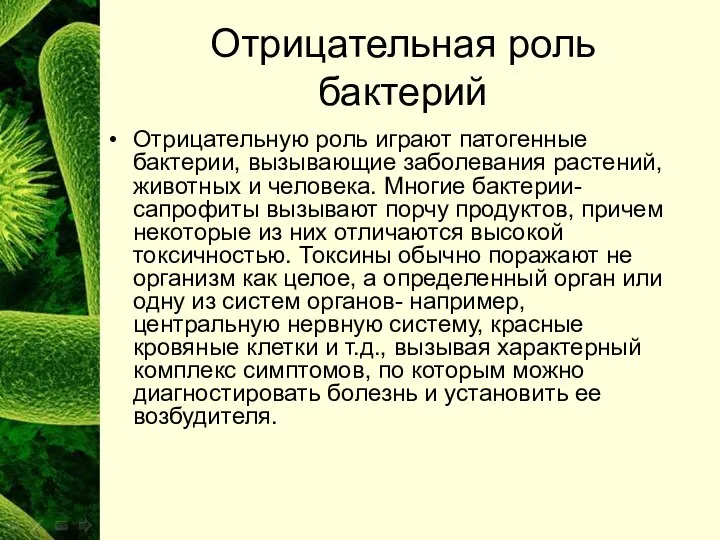 Отрицательная роль бактерий

• Отрицательную роль играют патогенные бактерии, вызывающие заболевания растений, животных и человека. Многие бактерии-сапрофиты вызывают порчу продуктов, причем некоторые из них отличаются высокой токсичностью. Токсины обычно поражают не организм как целое, а определенный орган или одну из систем органов- например, центральную нервную систему, красные кровяные клетки и т.д., вызывая характерный комплекс симптомов, по которым можно диагностировать болезнь и установить ее возбудителя.